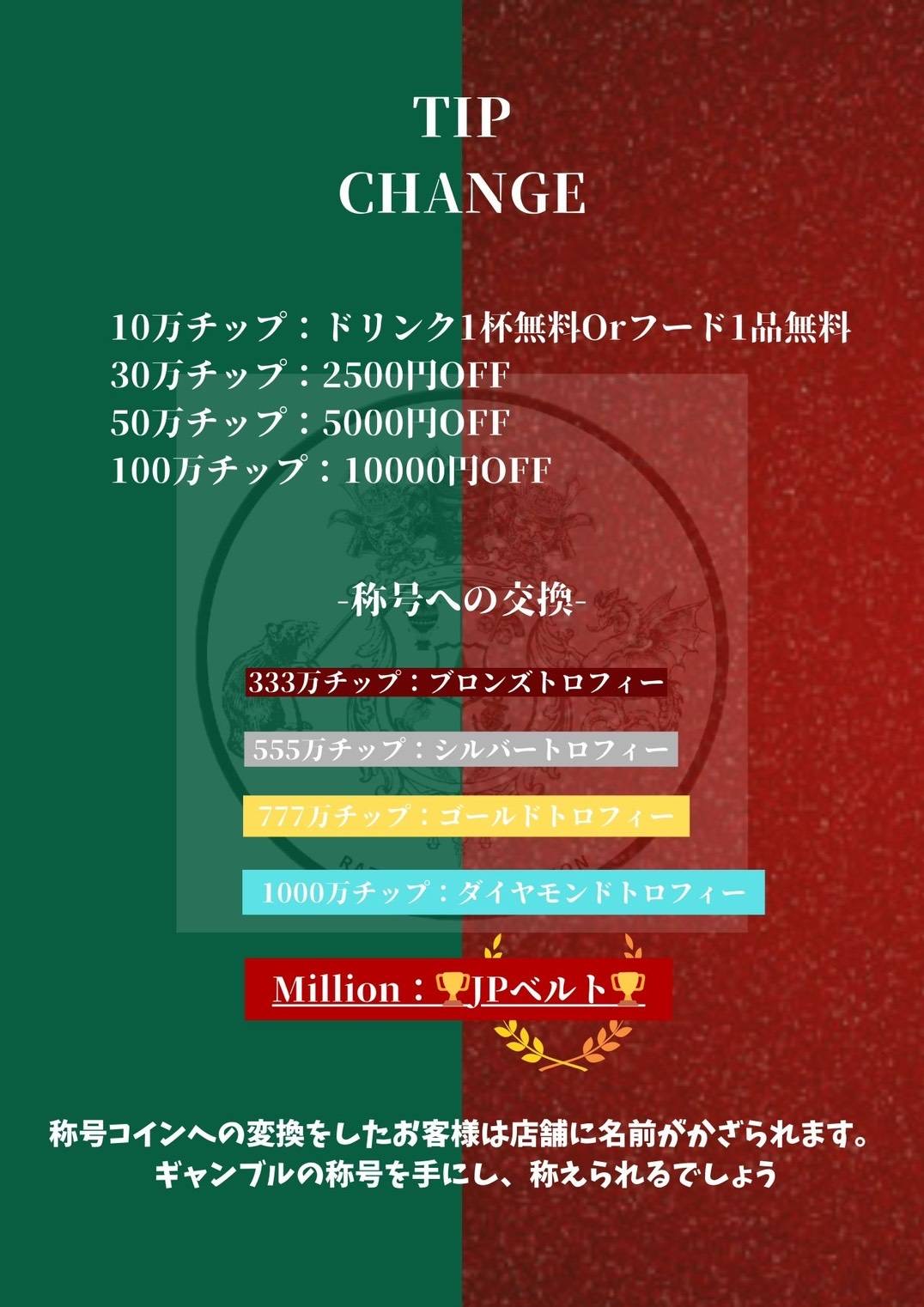 TIP
CHANGE

10万チップ：ドリンク1杯無料Orフード1品無料
30万チップ：2500円OFF
50万チップ：5000円OFF
100万チップ：10000円OFF

-称号への交換-

333万チップ：ブロンズトロフィー

555万チップ：シルバートロフィー

777万チップ：ゴールドトロフィー

1000万チップ：ダイヤモンドトロフィー

Million：🏆JPベルト🏆

称号コインへの変換をしたお客様は店舗に名前がかざられます。
ギャンブルの称号を手にし、称えられるでしょう